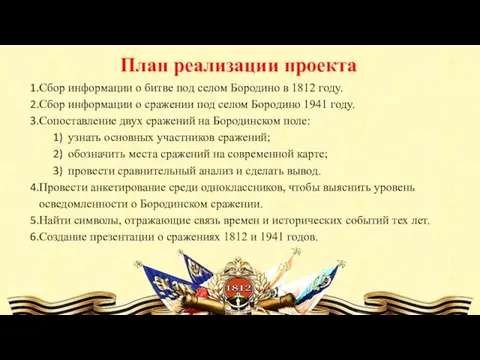 План реализации проекта

1.Сбор информации о битве под селом Бородино в 1812 году.
2.Сбор информации о сражении под селом Бородино 1941 году.
3.Сопоставление двух сражений на Бородинском поле:
1) узнать основных участников сражений;
2) обозначить места сражений на современной карте;
3) провести сравнительный анализ и сделать вывод.
4.Провести анкетирование среди одноклассников, чтобы выяснить уровень осведомленности о Бородинском сражении.
5.Найти символы, отражающие связь времен и исторических событий тех лет.
6.Создание презентации о сражениях 1812 и 1941 годов.

1812